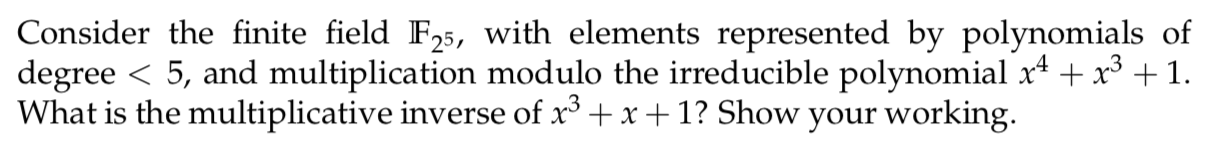 Consider the finite field $\mathbb{F}_{2^5}$, with elements represented by polynomials of degree $< 5$, and multiplication modulo the irreducible polynomial $x^4 + x^3 + 1$. What is the multiplicative inverse of $x^3 + x + 1$? Show your working.